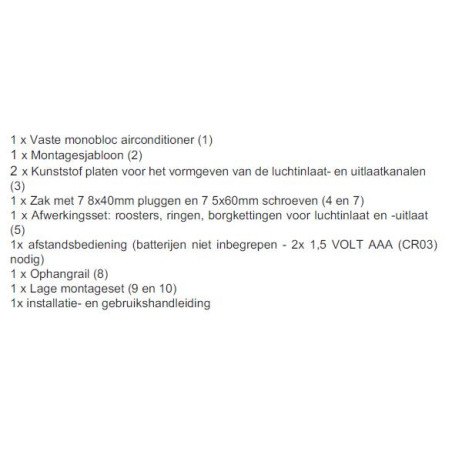 1 x Vaste monobloc airconditioner (1)
1 x Montagesjabloon (2)
2 x Kunststof platen voor het vormgeven van de luchtinlaat- en uitlaatkanalen (3)
1 x Zak met 7 8x40mm pluggen en 7 5x60mm schroeven (4 en 7)
1 x Afwerkingsset: roosters, ringen, borgkettingen voor luchtinlaat en -uitlaat (5)
1x afstandsbediening (batterijen niet inbegrepen - 2x 1,5 VOLT AAA (CR03) nodig)
1 x Ophangrail (8)
1 x Lage montageset (9 en 10)
1x installatie- en gebruikshandleiding